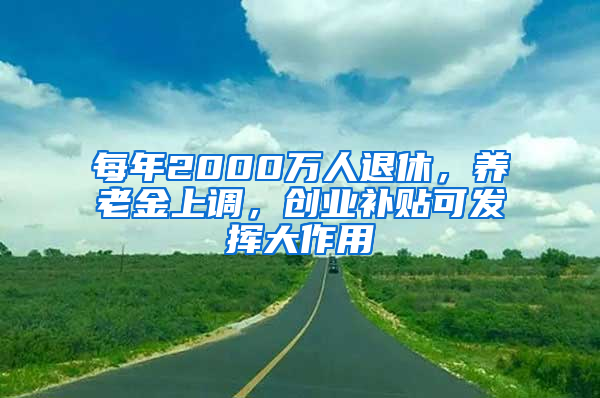 每年2000万人退休，养老金上调，创业补贴可发挥大作用